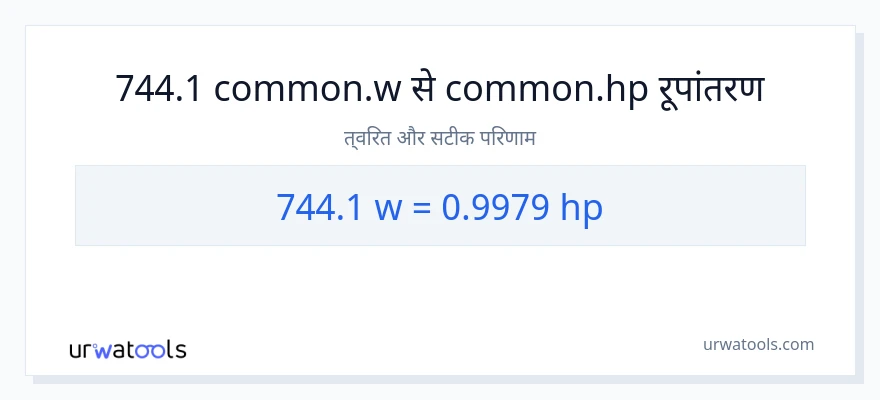 744.1 common.w से common.hp रूपांतरण

त्वरित और सटीक परिणाम

744.1 w = 0.9979 hp

urwatools

urwatools.com